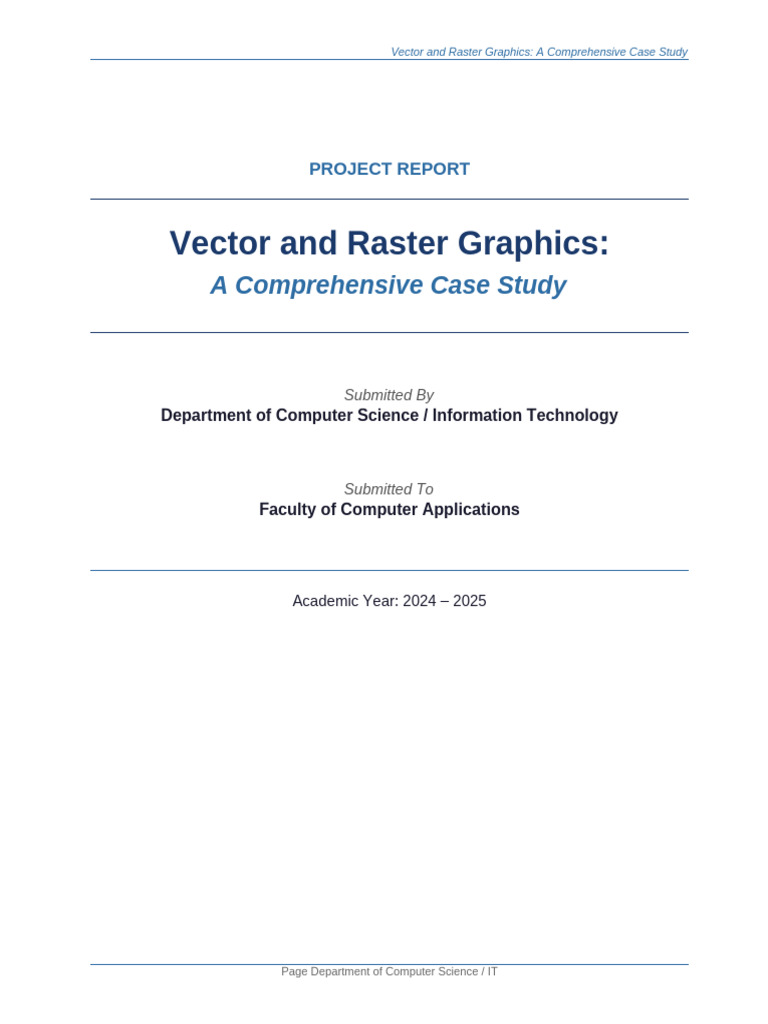 Vector and Raster Graphics: A Comprehensive Case Study

PROJECT REPORT

Vector and Raster Graphics:

A Comprehensive Case Study

Submitted By

Department of Computer Science / Information Technology

Submitted To

Faculty of Computer Applications

Academic Year: 2024 – 2025

Page Department of Computer Science / IT